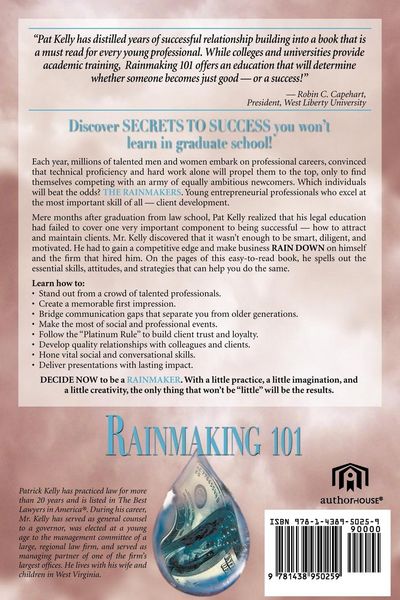 "Pat Kelly has distilled years of successful relationship building into a book that is a must read for every young professional. While colleges and universities provide academic training, Rainmaking 101 offers an education that will determine whether someone becomes just good — or a success!"

— Robin C. Capehart, President, West Liberty University

Discover SECRETS TO SUCCESS you won't learn in graduate school!

Each year, millions of talented men and women embark on professional careers, convinced that technical proficiency and hard work alone will propel them to the top, only to find themselves competing with an army of equally ambitious newcomers. Which individuals will beat the odds? THE RAINMAKERS. Young entrepreneurial professionals who excel at the most important skill of all — client development.

Mere months after graduation from law school, Pat Kelly realized that his legal education had failed to cover one very important component to being successful — how to attract and maintain clients. Mr. Kelly discovered that it wasn't enough to be smart, diligent, and motivated. He had to gain a competitive edge and make business RAIN DOWN on himself and the firm that hired him. On the pages of this easy-to-read book, he spells out the essential skills, attitudes, and strategies that can help you do the same.

Learn how to:
• Stand out from a crowd of talented professionals.
• Create a memorable first impression.
• Bridge communication gaps that separate you from older generations.
• Make the most of social and professional events.
• Follow the "Platinum Rule" to build client trust and loyalty.
• Develop quality relationships with colleagues and clients.
• Hone vital social and conversational skills.
• Deliver presentations with lasting impact.

DECIDE NOW to be a RAINMAKER. With a little practice, a little imagination, and a little creativity, the only thing that won't be "little" will be the results.

RAINMAKING 101

Patrick Kelly has practiced law for more than 20 years and is listed in The Best Lawyers in America®. During his career, Mr. Kelly has served as general counsel to a governor, was elected at a young age to the management committee of a large, regional law firm, and served as managing partner of one of the firm's largest offices. He lives with his wife and children in West Virginia.

authorHOUSE®

ISBN 978-1-4389-5025-9
90000
9 781438 950259